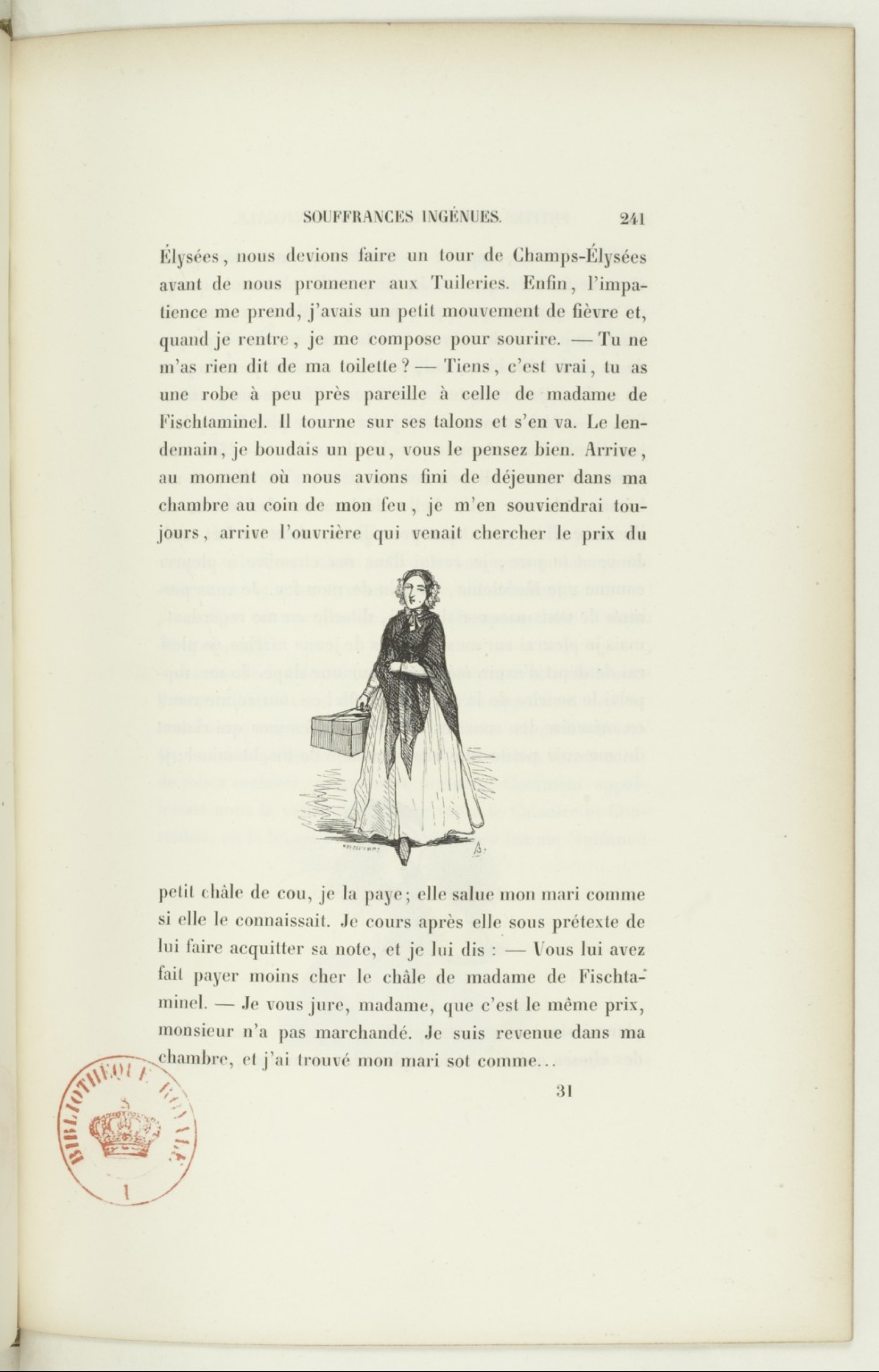 SOUFFRANCES INGÉNUES. 241

Élysées, nous devions faire un tour de Champs-Élysées avant de nous promener aux Tuileries. Enfin, l'impatience me prend, j'avais un petit mouvement de fièvre et, quand je rentre, je me compose pour sourire. — Tu ne m'as rien dit de ma toilette ? — Tiens, c'est vrai, tu as une robe à peu près pareille à celle de madame de Fischtaminel. Il tourne sur ses talons et s'en va. Le lendemain, je boudais un peu, vous le pensez bien. Arrive, au moment où nous avions fini de déjeuner dans ma chambre au coin de mon feu, je m'en souviendrai toujours, arrive l'ouvrière qui venait chercher le prix du

petit châle de cou, je la paye; elle salue mon mari comme si elle le connaissait. Je cours après elle sous prétexte de lui faire acquitter sa note, et je lui dis : — Vous lui avez fait payer moins cher le châle de madame de Fischtaminel. — Je vous jure, madame, que c'est le même prix, monsieur n'a pas marchandé. Je suis revenue dans ma chambre, et j'ai trouvé mon mari sot comme...

31

BIBLIOTHÈQUE ROYALE